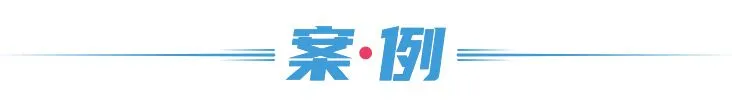 案·例